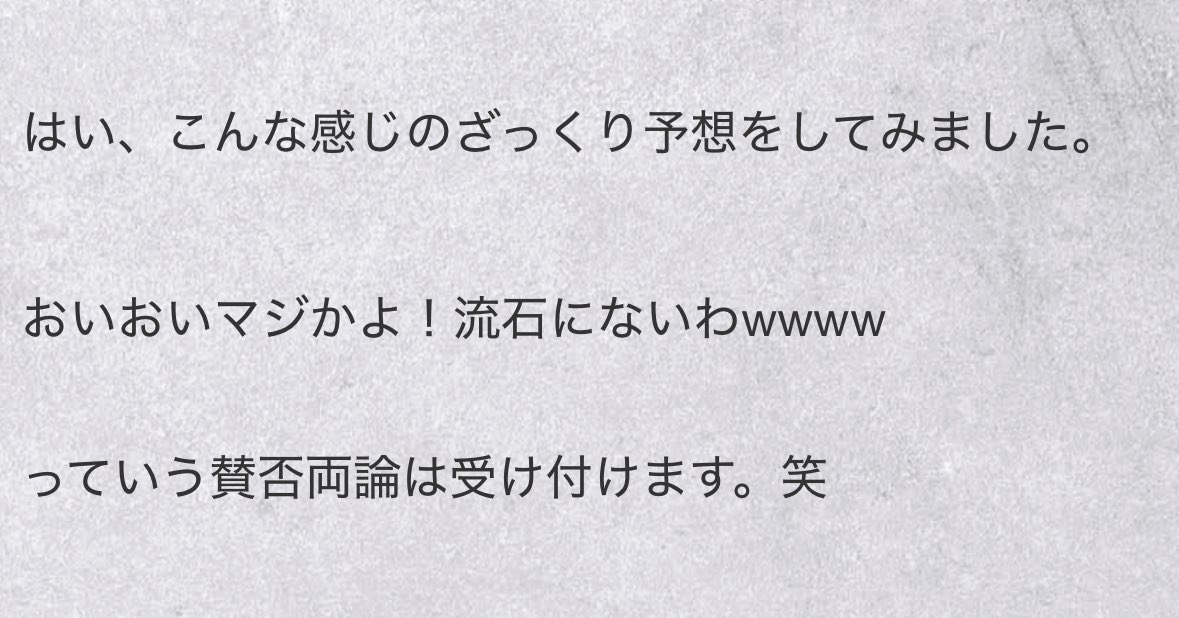 はい、こんな感じのざっくり予想をしてみました。

おいおいマジかよ！流石にないわwwww

っていう賛否両論は受け付けます。笑